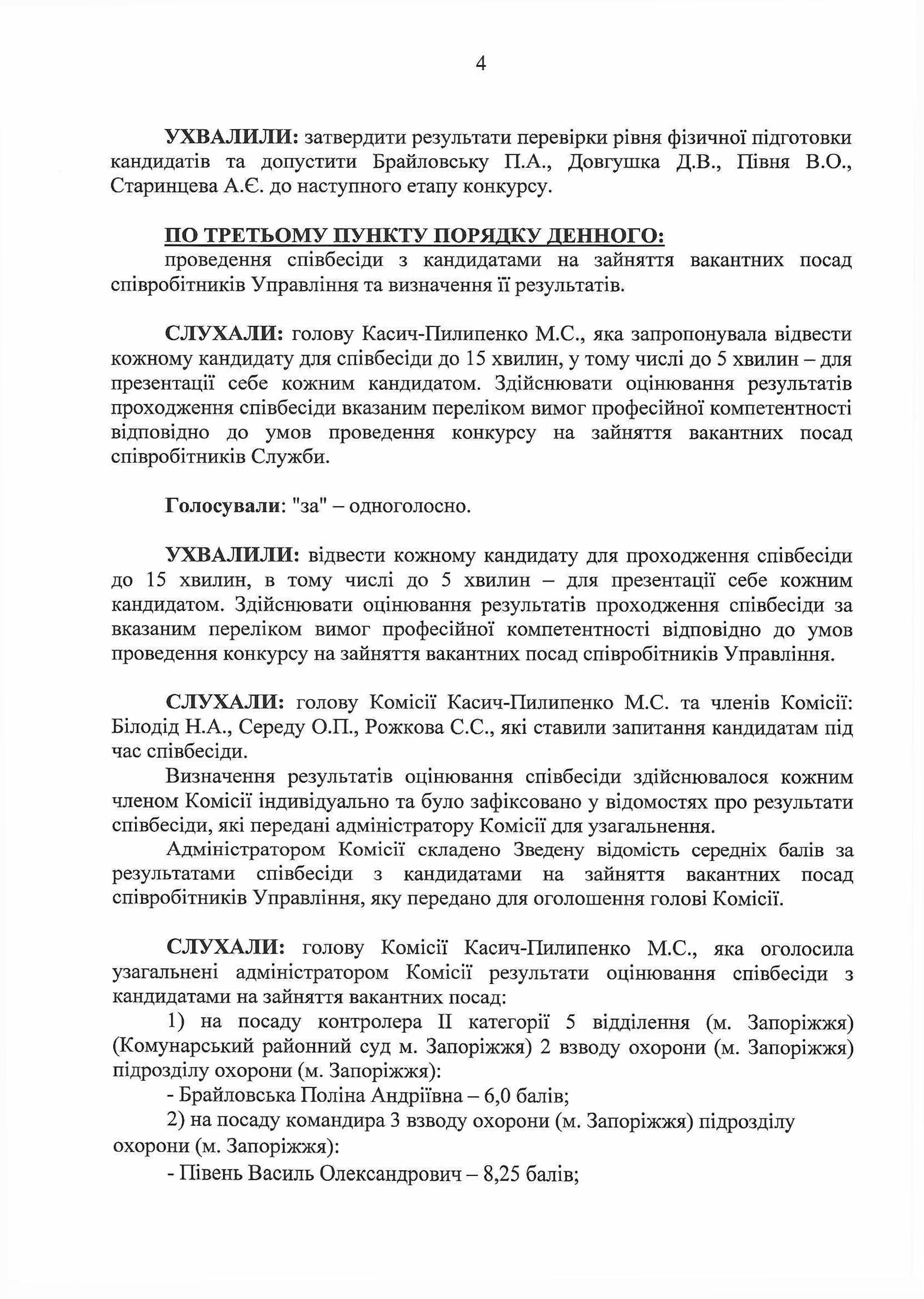 4

УХВАЛИЛИ: затвердити результати перевірки рівня фізичної підготовки кандидатів та допустити Брайловську П.А., Довгушка Д.В., Півня В.О., Старинцева А.Є. до наступного етапу конкурсу.

ПО ТРЕТЬОМУ ПУНКТУ ПОРЯДКУ ДЕННОГО:
проведення співбесіди з кандидатами на зайняття вакантних посад співробітників Управління та визначення її результатів.

СЛУХАЛИ: голову Касич-Пилипенко М.С., яка запропонувала відвести кожному кандидату для співбесіди до 15 хвилин, у тому числі до 5 хвилин – для презентації себе кожним кандидатом. Здійснювати оцінювання результатів проходження співбесіди вказаним переліком вимог професійної компетентності відповідно до умов проведення конкурсу на зайняття вакантних посад співробітників Служби.

Голосували: "за" – одноголосно.

УХВАЛИЛИ: відвести кожному кандидату для проходження співбесіди до 15 хвилин, в тому числі до 5 хвилин – для презентації себе кожним кандидатом. Здійснювати оцінювання результатів проходження співбесіди за вказаним переліком вимог професійної компетентності відповідно до умов проведення конкурсу на зайняття вакантних посад співробітників Управління.

СЛУХАЛИ: голову Комісії Касич-Пилипенко М.С. та членів Комісії: Білодід Н.А., Середу О.П., Рожкова С.С., які ставили запитання кандидатам під час співбесіди.

Визначення результатів оцінювання співбесіди здійснювалося кожним членом Комісії індивідуально та було зафіксовано у відомостях про результати співбесіди, які передані адміністратору Комісії для узагальнення.

Адміністратором Комісії складено Зведену відомість середніх балів за результатами співбесіди з кандидатами на зайняття вакантних посад співробітників Управління, яку передано для оголошення голові Комісії.

СЛУХАЛИ: голову Комісії Касич-Пилипенко М.С., яка оголосила узагальнені адміністратором Комісії результати оцінювання співбесіди з кандидатами на зайняття вакантних посад:

1) на посаду контролера II категорії 5 відділення (м. Запоріжжя) (Комунарський районний суд м. Запоріжжя) 2 взводу охорони (м. Запоріжжя) підрозділу охорони (м. Запоріжжя):
- Брайловська Поліна Андріївна – 6,0 балів;
2) на посаду командира 3 взводу охорони (м. Запоріжжя) підрозділу охорони (м. Запоріжжя):
- Півень Василь Олександрович – 8,25 балів;